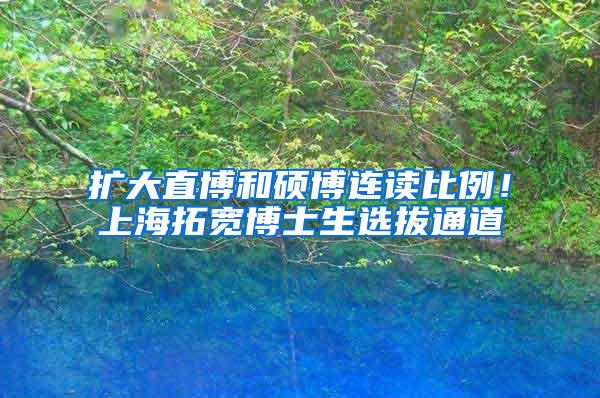 扩大直博和硕博连读比例！
上海拓宽博士生选拔通道